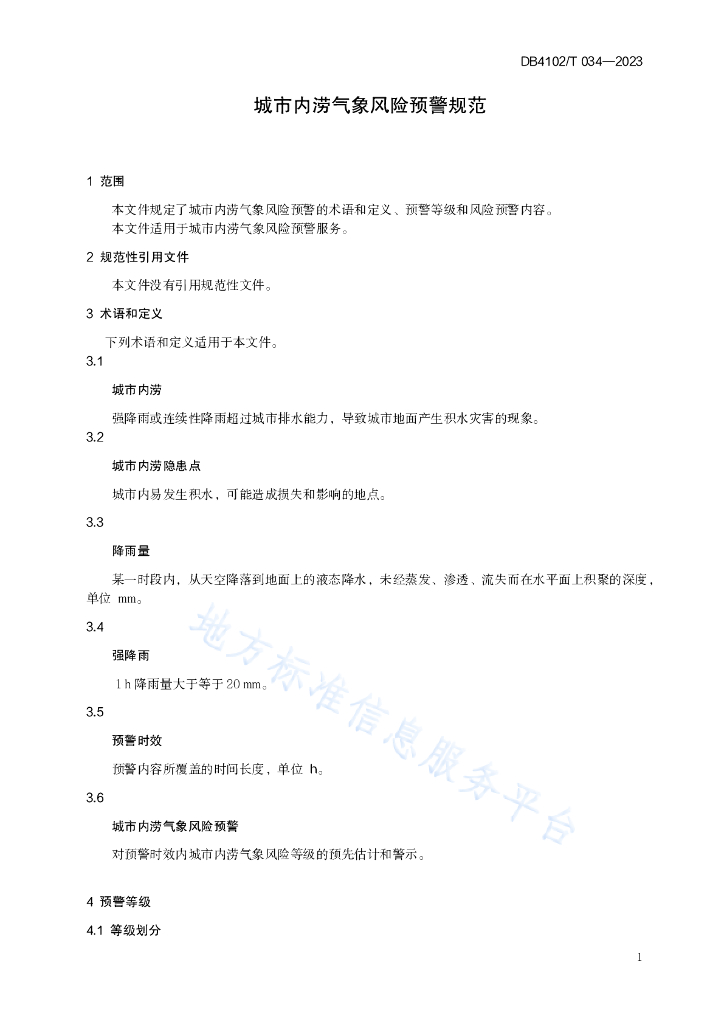 DB4102/T 034—2023

城市内涝气象风险预警规范

1 范围

本文件规定了城市内涝气象风险预警的术语和定义、预警等级和风险预警内容。
本文件适用于城市内涝气象风险预警服务。

2 规范性引用文件

本文件没有引用规范性文件。

3 术语和定义

下列术语和定义适用于本文件。

3.1

城市内涝

强降雨或连续性降雨超过城市排水能力，导致城市地面产生积水灾害的现象。

3.2

城市内涝隐患点

城市内易发生积水，可能造成损失和影响的地点。

3.3

降雨量

某一时段内，从天空降落到地面上的液态降水，未经蒸发、渗透、流失而在水平面上积聚的深度，单位 mm。

3.4

强降雨

1 h 降雨量大于等于 20 mm。

3.5

预警时效

预警内容所覆盖的时间长度，单位 h。

3.6

城市内涝气象风险预警

对预警时效内城市内涝气象风险等级的预先估计和警示。

4 预警等级

4.1 等级划分

地方标准信息服务平台

1